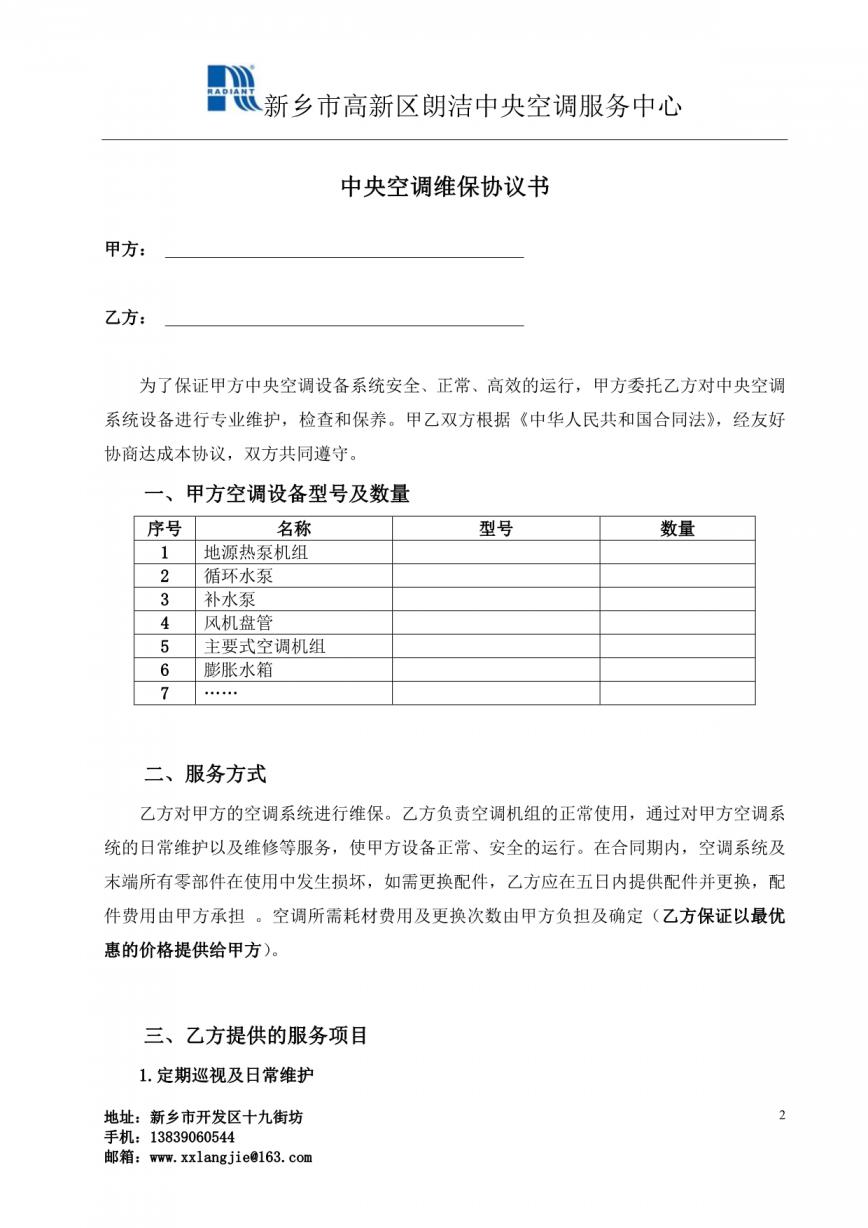 RADIANT 新乡市高新区朗洁中央空调服务中心

中央空调维保协议书

甲方：

乙方：

为了保证甲方中央空调设备系统安全、正常、高效的运行，甲方委托乙方对中央空调系统设备进行专业维护，检查和保养。甲乙双方根据《中华人民共和国合同法》，经友好协商达成本协议，双方共同遵守。

一、甲方空调设备型号及数量

| 序号 | 名称 | 型号 | 数量 |
|---|---|---|---|
| 1 | 地源热泵机组 | | |
| 2 | 循环水泵 | | |
| 3 | 补水泵 | | |
| 4 | 风机盘管 | | |
| 5 | 主要式空调机组 | | |
| 6 | 膨胀水箱 | | |
| 7 | …… | | |

二、服务方式

乙方对甲方的空调系统进行维保。乙方负责空调机组的正常使用，通过对甲方空调系统的日常维护以及维修等服务，使甲方设备正常、安全的运行。在合同期内，空调系统及末端所有零部件在使用中发生损坏，如需更换配件，乙方应在五日内提供配件并更换，配件费用由甲方承担 。空调所需耗材费用及更换次数由甲方负担及确定（乙方保证以最优惠的价格提供给甲方）。

三、乙方提供的服务项目

1.定期巡视及日常维护

地址：新乡市开发区十九街坊
手机：13839060544
邮箱：www.xxlangjie@163.com

2